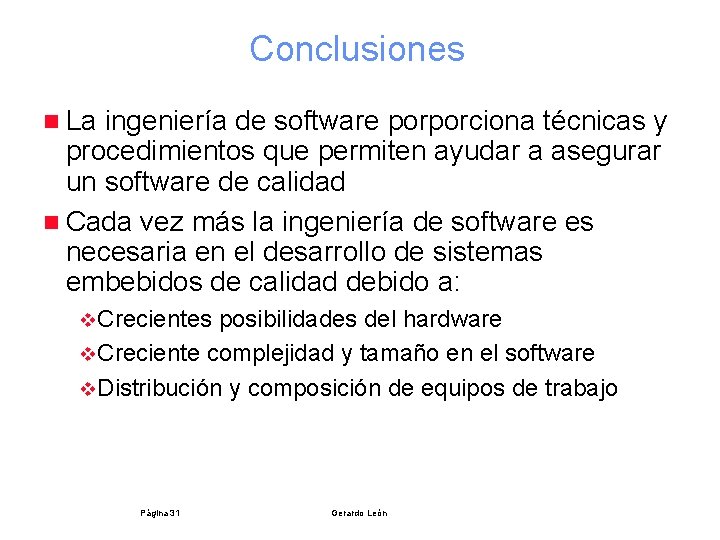 Conclusiones

La ingeniería de software porporciona técnicas y procedimientos que permiten ayudar a asegurar un software de calidad

Cada vez más la ingeniería de software es necesaria en el desarrollo de sistemas embebidos de calidad debido a:

Crecientes posibilidades del hardware

Creciente complejidad y tamaño en el software

Distribución y composición de equipos de trabajo

Página 31

Gerardo León